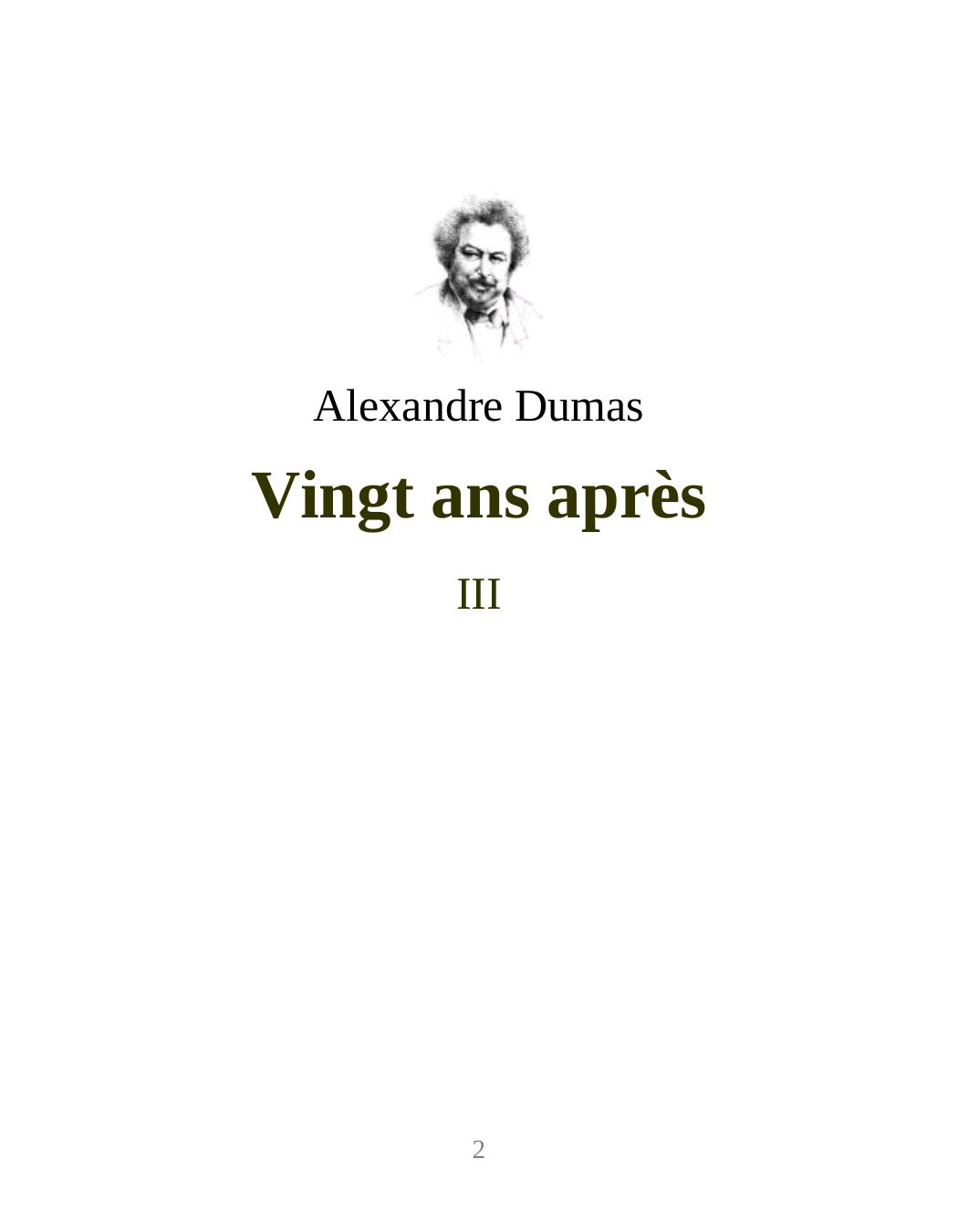 Alexandre Dumas

Vingt ans après

III

2